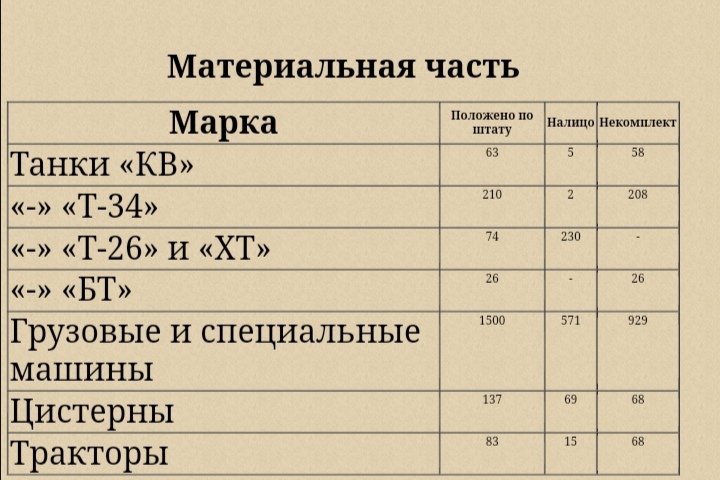 Материальная часть

| Марка | Положено по штату | Налицо | Некомплект |
|---|---|---|---|
| Танки «КВ» | 63 | 5 | 58 |
| «-» «Т-34» | 210 | 2 | 208 |
| «-» «Т-26» и «ХТ» | 74 | 230 | - |
| «-» «БТ» | 26 | - | 26 |
| Грузовые и специальные машины | 1500 | 571 | 929 |
| Цистерны | 137 | 69 | 68 |
| Тракторы | 83 | 15 | 68 |